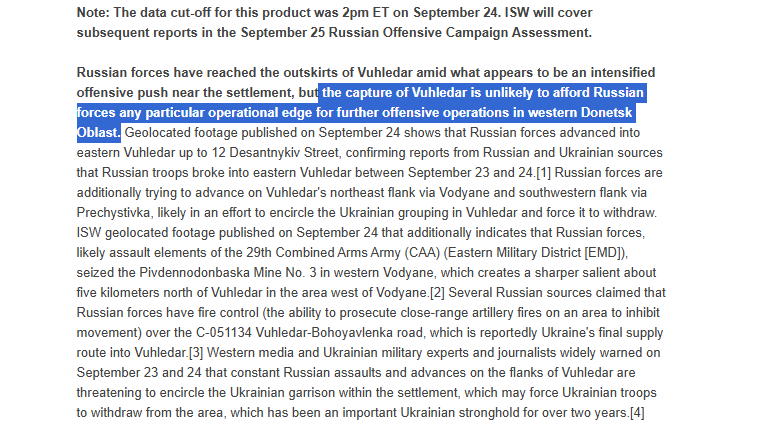 Note: The data cut-off for this product was 2pm ET on September 24. ISW will cover subsequent reports in the September 25 Russian Offensive Campaign Assessment.

Russian forces have reached the outskirts of Vuhledar amid what appears to be an intensified offensive push near the settlement, but the capture of Vuhledar is unlikely to afford Russian forces any particular operational edge for further offensive operations in western Donetsk Oblast. Geolocated footage published on September 24 shows that Russian forces advanced into eastern Vuhledar up to 12 Desantnykiv Street, confirming reports from Russian and Ukrainian sources that Russian troops broke into eastern Vuhledar between September 23 and 24.[1] Russian forces are additionally trying to advance on Vuhledar's northeast flank via Vodyane and southwestern flank via Prechystivka, likely in an effort to encircle the Ukrainian grouping in Vuhledar and force it to withdraw. ISW geolocated footage published on September 24 that additionally indicates that Russian forces, likely assault elements of the 29th Combined Arms Army (CAA) (Eastern Military District [EMD]), seized the Pivdennodonbaska Mine No. 3 in western Vodyane, which creates a sharper salient about five kilometers north of Vuhledar in the area west of Vodyane.[2] Several Russian sources claimed that Russian forces have fire control (the ability to prosecute close-range artillery fires on an area to inhibit movement) over the C-051134 Vuhledar-Bohoyavlenka road, which is reportedly Ukraine's final supply route into Vuhledar.[3] Western media and Ukrainian military experts and journalists widely warned on September 23 and 24 that constant Russian assaults and advances on the flanks of Vuhledar are threatening to encircle the Ukrainian garrison within the settlement, which may force Ukrainian troops to withdraw from the area, which has been an important Ukrainian stronghold for over two years.[4]